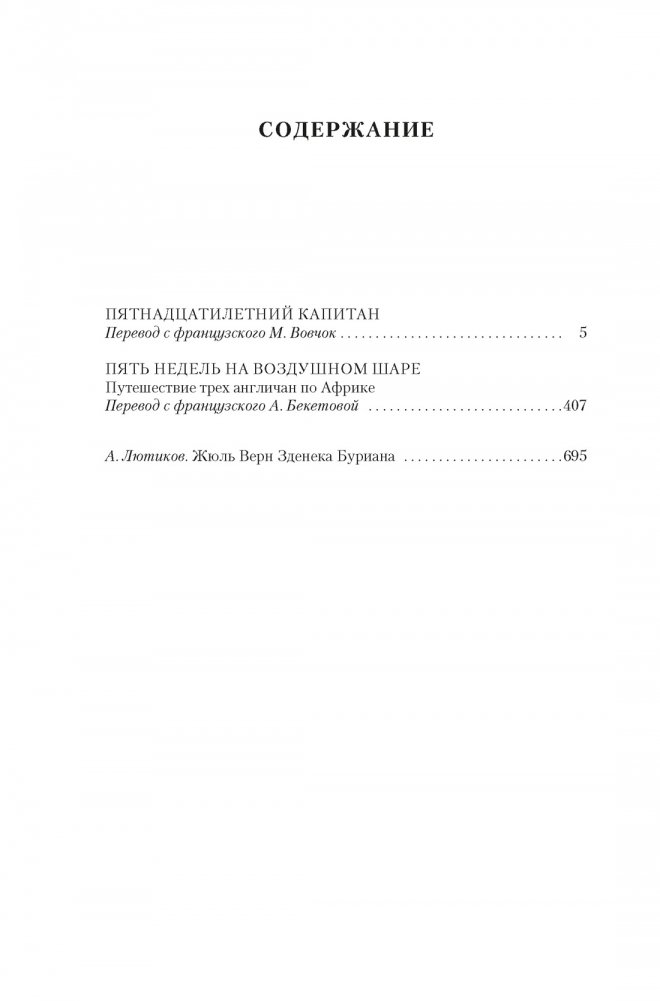 СОДЕРЖАНИЕ

ПЯТНАДЦАТИЛЕТНИЙ КАПИТАН
Перевод с французского М. Вовчок 5

ПЯТЬ НЕДЕЛЬ НА ВОЗДУШНОМ ШАРЕ
Путешествие трех англичан по Африке
Перевод с французского А. Бекетовой 407

А. Лютиков. Жюль Верн Зденека Буриана 695